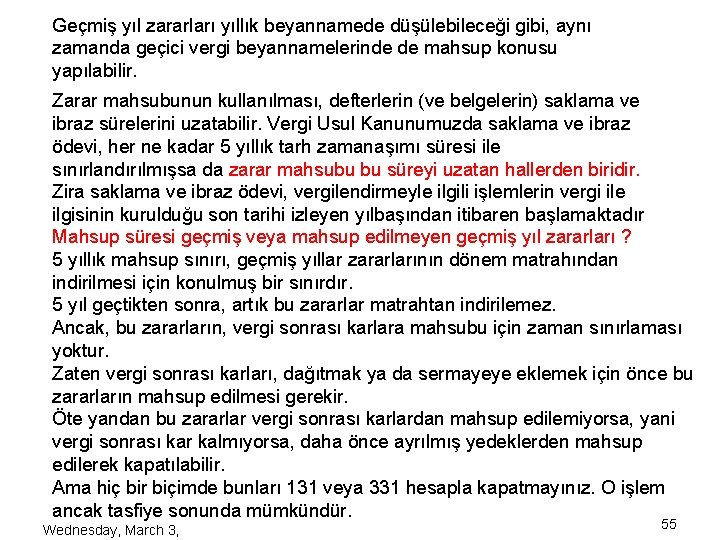 Geçmiş yıl zararları yıllık beyannamede düşülebileceği gibi, aynı zamanda geçici vergi beyannamelerinde de mahsup konusu yapılabilir.

Zarar mahsubunun kullanılması, defterlerin (ve belgelerin) saklama ve ibraz sürelerini uzatabilir. Vergi Usul Kanunumuzda saklama ve ibraz ödevi, her ne kadar 5 yıllık tarh zamanaşımı süresi ile sınırlandırılmışsa da zarar mahsubu bu süreyi uzatan hallerden biridir.
Zira saklama ve ibraz ödevi, vergilendirmeyle ilgili işlemlerin vergi ile ilgisinin kurulduğu son tarihi izleyen yılbaşından itibaren başlamaktadır
Mahsup süresi geçmiş veya mahsup edilmeyen geçmiş yıl zararları ?
5 yıllık mahsup sınırı, geçmiş yıllar zararlarının dönem matrahından indirilmesi için konulmuş bir sınırdır.
5 yıl geçtikten sonra, artık bu zararlar matrahtan indirilemez.
Ancak, bu zararların, vergi sonrası karlara mahsubu için zaman sınırlaması yoktur.
Zaten vergi sonrası karları, dağıtmak ya da sermayeye eklemek için önce bu zararların mahsup edilmesi gerekir.
Öte yandan bu zararlar vergi sonrası karlardan mahsup edilemiyorsa, yani vergi sonrası kar kalmıyorsa, daha önce ayrılmış yedeklerden mahsup edilerek kapatılabilir.
Ama hiç bir biçimde bunları 131 veya 331 hesapla kapatmayınız. O işlem ancak tasfiye sonunda mümkündür.

Wednesday, March 3,

55